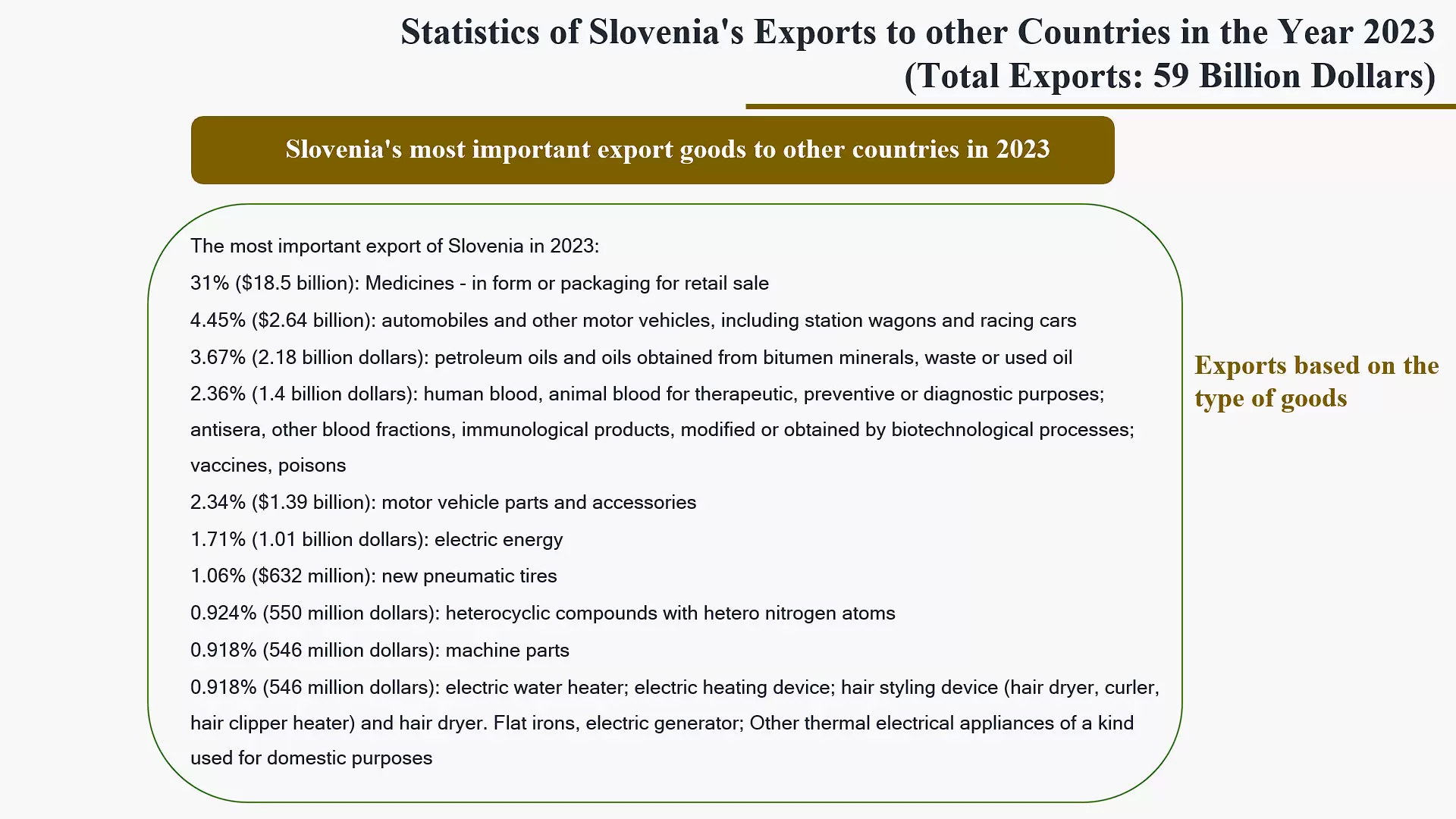 Statistics of Slovenia's Exports to other Countries in the Year 2023
(Total Exports: 59 Billion Dollars)

Slovenia's most important export goods to other countries in 2023

The most important export of Slovenia in 2023:

31% (\$18.5 billion): Medicines - in form or packaging for retail sale

4.45% (\$2.64 billion): automobiles and other motor vehicles, including station wagons and racing cars

3.67% (2.18 billion dollars): petroleum oils and oils obtained from bitumen minerals, waste or used oil

2.36% (1.4 billion dollars): human blood, animal blood for therapeutic, preventive or diagnostic purposes; antisera, other blood fractions, immunological products, modified or obtained by biotechnological processes; vaccines, poisons

2.34% (\$1.39 billion): motor vehicle parts and accessories

1.71% (1.01 billion dollars): electric energy

1.06% (\$632 million): new pneumatic tires

0.924% (550 million dollars): heterocyclic compounds with hetero nitrogen atoms

0.918% (546 million dollars): machine parts

0.918% (546 million dollars): electric water heater; electric heating device; hair styling device (hair dryer, curler, hair clipper heater) and hair dryer. Flat irons, electric generator; Other thermal electrical appliances of a kind used for domestic purposes

Exports based on the type of goods